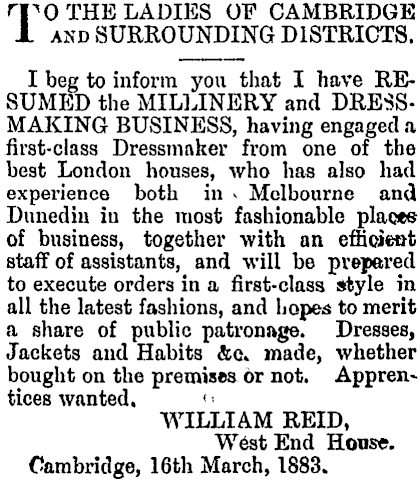 TO THE LADIES OF CAMBRIDGE AND SURROUNDING DISTRICTS.

I beg to inform you that I have RESUMED the MILLINERY and DRESSMAKING BUSINESS, having engaged a first-class Dressmaker from one of the best London houses, who has also had experience both in Melbourne and Dunedin in the most fashionable places of business, together with an efficient staff of assistants, and will be prepared to execute orders in a first-class style in all the latest fashions, and hopes to merit a share of public patronage. Dresses, Jackets and Habits &c. made, whether bought on the premises or not. Apprentices wanted.

WILLIAM REID,
West End House.

Cambridge, 16th March, 1883.